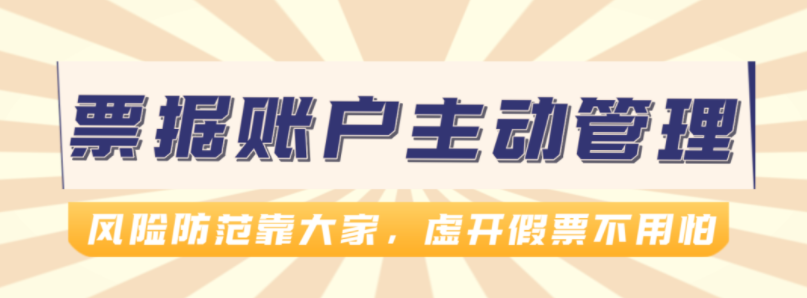 票据账户主动管理

风险防范靠大家，虚开假票不用怕